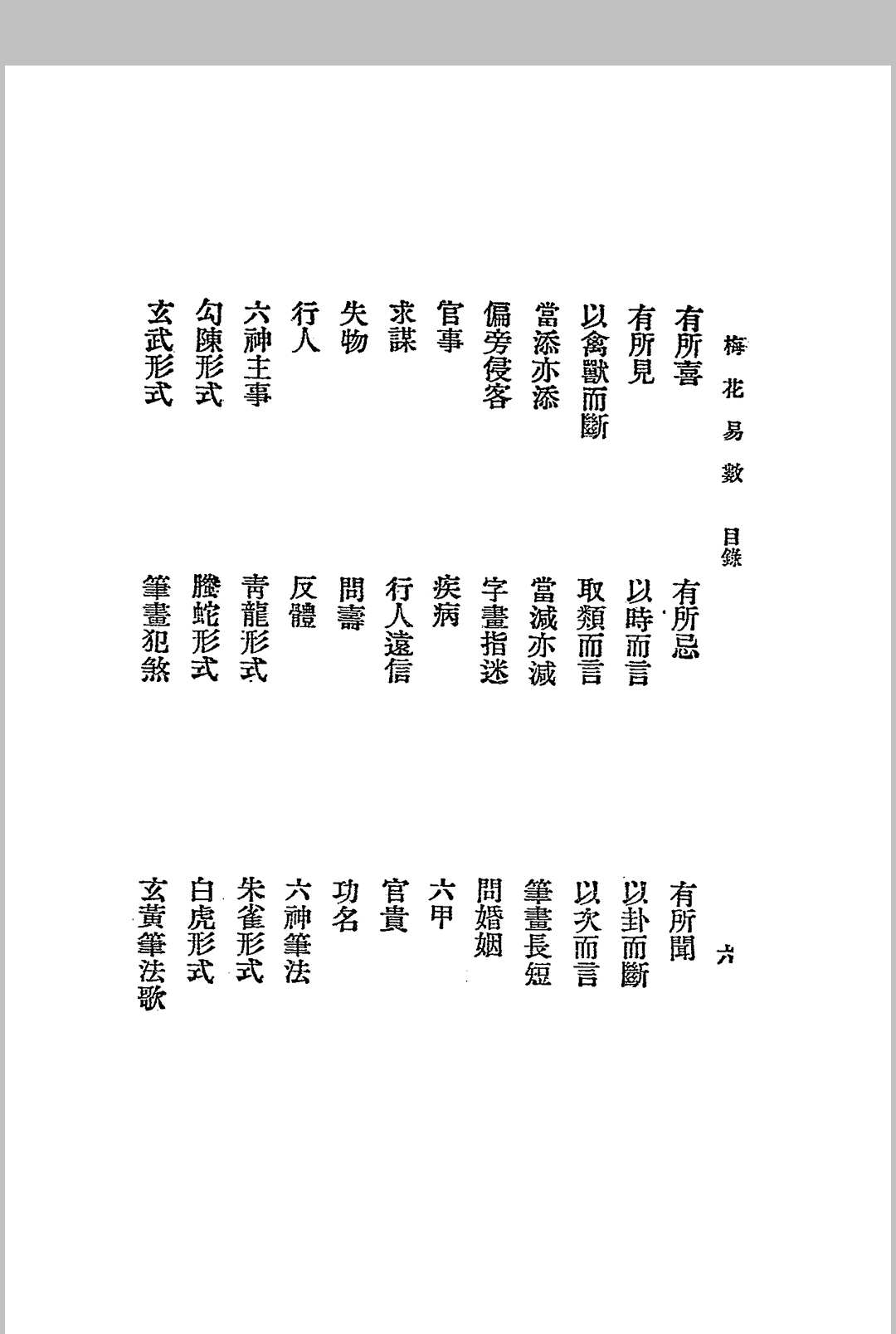 梅花易數　目錄　六

有所喜　有所忌　有所聞
有所見　以時而言　以卦而斷
以禽獸而斷　取類而言　以次而言
當添亦添　當減亦減　筆畫長短
偏旁侵客　字畫指迷　問婚姻
官事　疾病　六甲
求謀　行人遠信　官貴
失物　問壽　功名
行人　反體　六神筆法
六神主事　青龍形式　朱雀形式
勾陳形式　螣蛇形式　白虎形式
玄武形式　筆畫犯煞　玄黃筆法歌